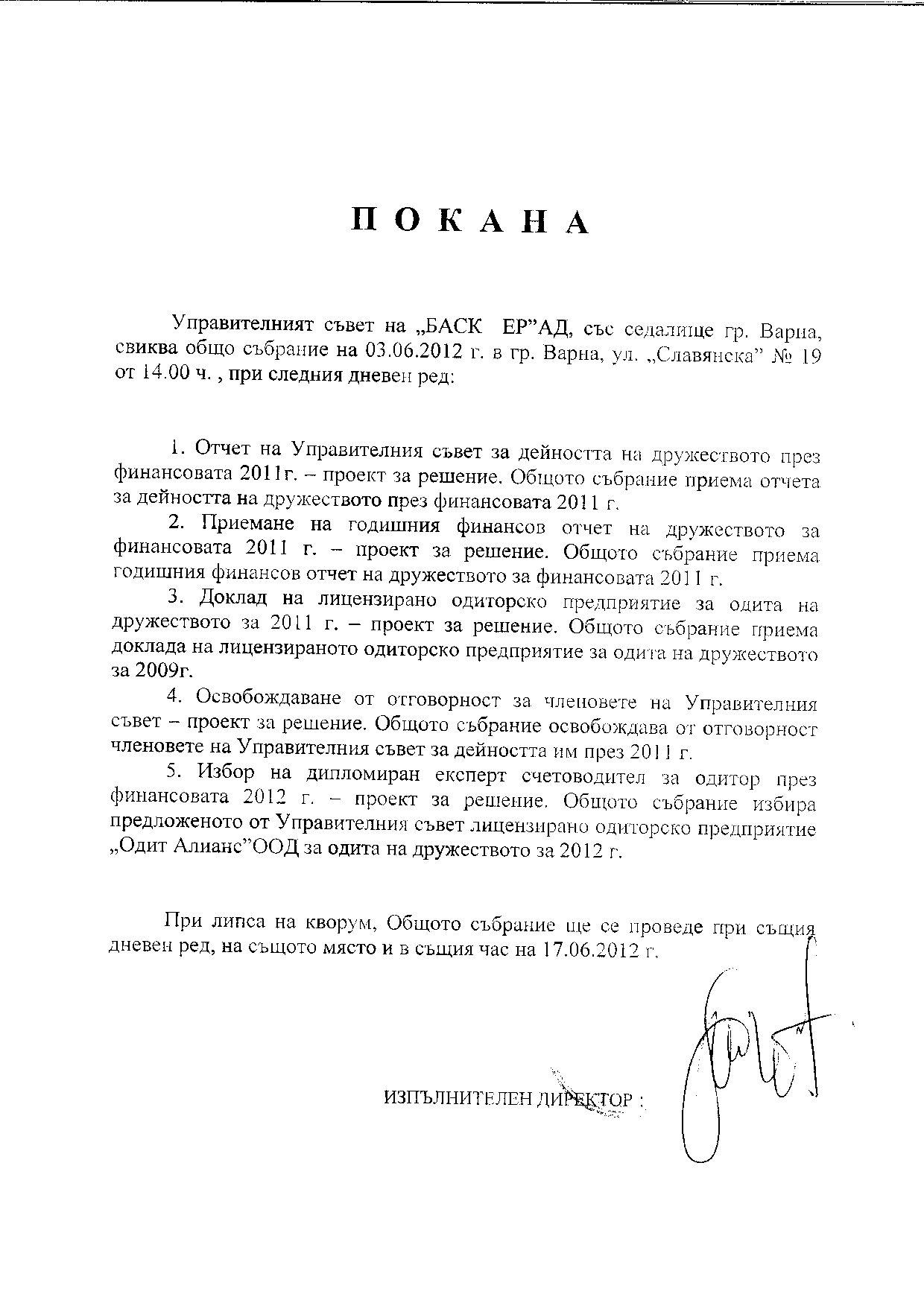 П О К А Н А

Управителният съвет на „БАСК ЕР"АД, със седалище гр. Варна, свиква общо събрание на 03.06.2012 г. в гр. Варна, ул. „Славянска" № 19 от 14.00 ч. , при следния дневен ред:

1. Отчет на Управителния съвет за дейността на дружеството през финансовата 2011г. – проект за решение. Общото събрание приема отчета за дейността на дружеството през финансовата 2011 г.

2. Приемане на годишния финансов отчет на дружеството за финансовата 2011 г. – проект за решение. Общото събрание приема годишния финансов отчет на дружеството за финансовата 2011 г.

3. Доклад на лицензирано одиторско предприятие за одита на дружеството за 2011 г. – проект за решение. Общото събрание приема доклада на лицензираното одиторско предприятие за одита на дружеството за 2009г.

4. Освобождаване от отговорност за членовете на Управителния съвет – проект за решение. Общото събрание освобождава от отговорност членовете на Управителния съвет за дейността им през 2011 г.

5. Избор на дипломиран експерт счетоводител за одитор през финансовата 2012 г. – проект за решение. Общото събрание избира предложеното от Управителния съвет лицензирано одиторско предприятие „Одит Алианс"ООД за одита на дружеството за 2012 г.

При липса на кворум, Общото събрание ще се проведе при същия дневен ред, на същото място и в същия час на 17.06.2012 г.

ИЗПЪЛНИТЕЛЕН ДИРЕКТОР :